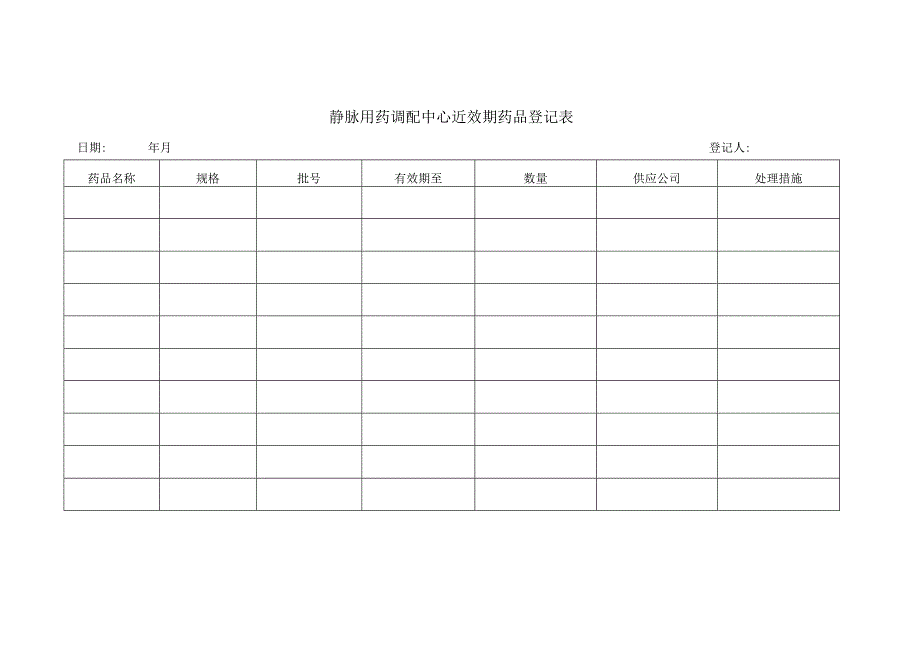 静脉用药调配中心近效期药品登记表

日期: 年月 登记人:

| 药品名称 | 规格 | 批号 | 有效期至 | 数量 | 供应公司 | 处理措施 |
|---|---|---|---|---|---|---|
| | | | | | | |
| | | | | | | |
| | | | | | | |
| | | | | | | |
| | | | | | | |
| | | | | | | |
| | | | | | | |
| | | | | | | |
| | | | | | | |
| | | | | | | |